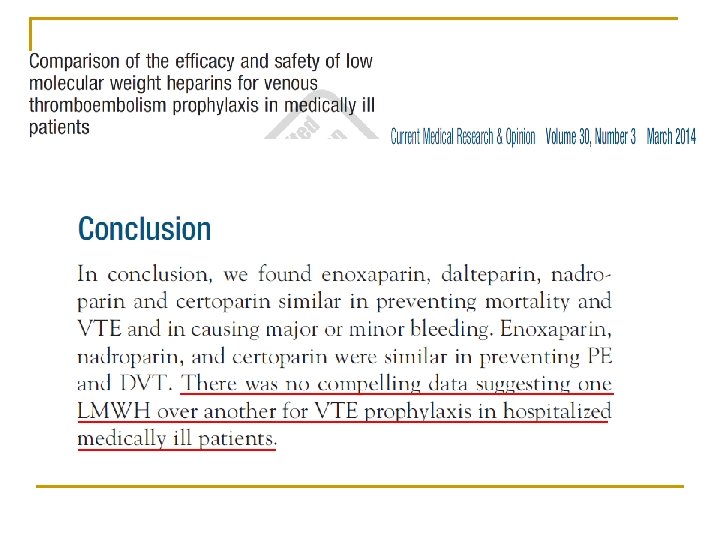 Comparison of the efficacy and safety of low molecular weight heparins for venous thromboembolism prophylaxis in medically ill patients

Current Medical Research & Opinion Volume 30, Number 3 March 2014

Conclusion

In conclusion, we found enoxaparin, dalteparin, nadroparin and certoparin similar in preventing mortality and VTE and in causing major or minor bleeding. Enoxaparin, nadroparin, and certoparin were similar in preventing PE and DVT. There was no compelling data suggesting one LMWH over another for VTE prophylaxis in hospitalized medically ill patients.